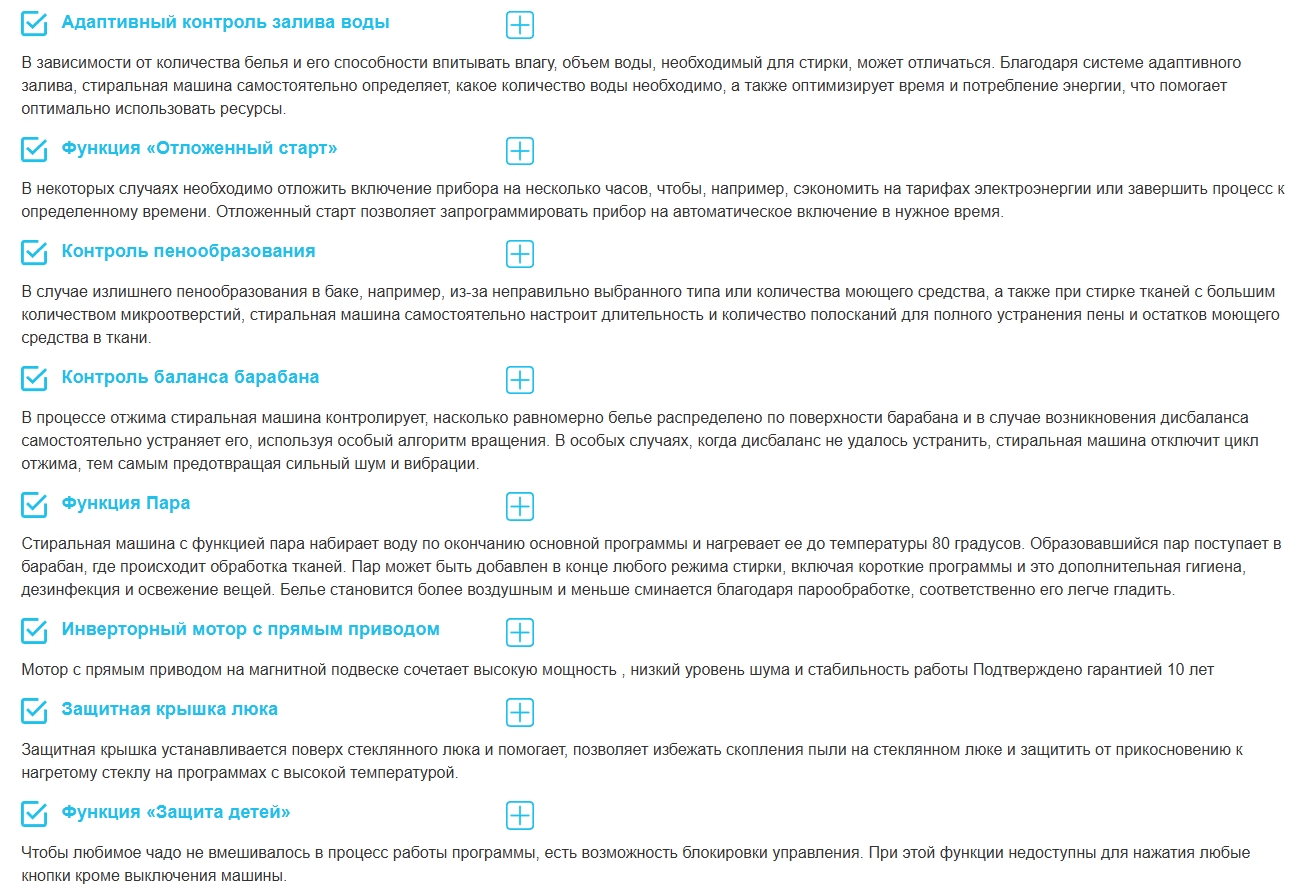 Адаптивный контроль залива воды

В зависимости от количества белья и его способности впитывать влагу, объем воды, необходимый для стирки, может отличаться. Благодаря системе адаптивного залива, стиральная машина самостоятельно определяет, какое количество воды необходимо, а также оптимизирует время и потребление энергии, что помогает оптимально использовать ресурсы.

Функция «Отложенный старт»

В некоторых случаях необходимо отложить включение прибора на несколько часов, чтобы, например, сэкономить на тарифах электроэнергии или завершить процесс к определенному времени. Отложенный старт позволяет запрограммировать прибор на автоматическое включение в нужное время.

Контроль пенообразования

В случае излишнего пенообразования в баке, например, из-за неправильно выбранного типа или количества моющего средства, а также при стирке тканей с большим количеством микроотверстий, стиральная машина самостоятельно настроит длительность и количество полосканий для полного устранения пены и остатков моющего средства в ткани.

Контроль баланса барабана

В процессе отжима стиральная машина контролирует, насколько равномерно белье распределено по поверхности барабана и в случае возникновения дисбаланса самостоятельно устраняет его, используя особый алгоритм вращения. В особых случаях, когда дисбаланс не удалось устранить, стиральная машина отключит цикл отжима, тем самым предотвращая сильный шум и вибрации.

Функция Пара

Стиральная машина с функцией пара набирает воду по окончанию основной программы и нагревает ее до температуры 80 градусов. Образовавшийся пар поступает в барабан, где происходит обработка тканей. Пар может быть добавлен в конце любого режима стирки, включая короткие программы и это дополнительная гигиена, дезинфекция и освежение вещей. Белье становится более воздушным и меньше сминается благодаря парообработке, соответственно его легче гладить.

Инверторный мотор с прямым приводом

Мотор с прямым приводом на магнитной подвеске сочетает высокую мощность , низкий уровень шума и стабильность работы Подтверждено гарантией 10 лет

Защитная крышка люка

Защитная крышка устанавливается поверх стеклянного люка и помогает, позволяет избежать скопления пыли на стеклянном люке и защитить от прикосновению к нагретому стеклу на программах с высокой температурой.

Функция «Защита детей»

Чтобы любимое чадо не вмешивалось в процесс работы программы, есть возможность блокировки управления. При этой функции недоступны для нажатия любые кнопки кроме выключения машины.